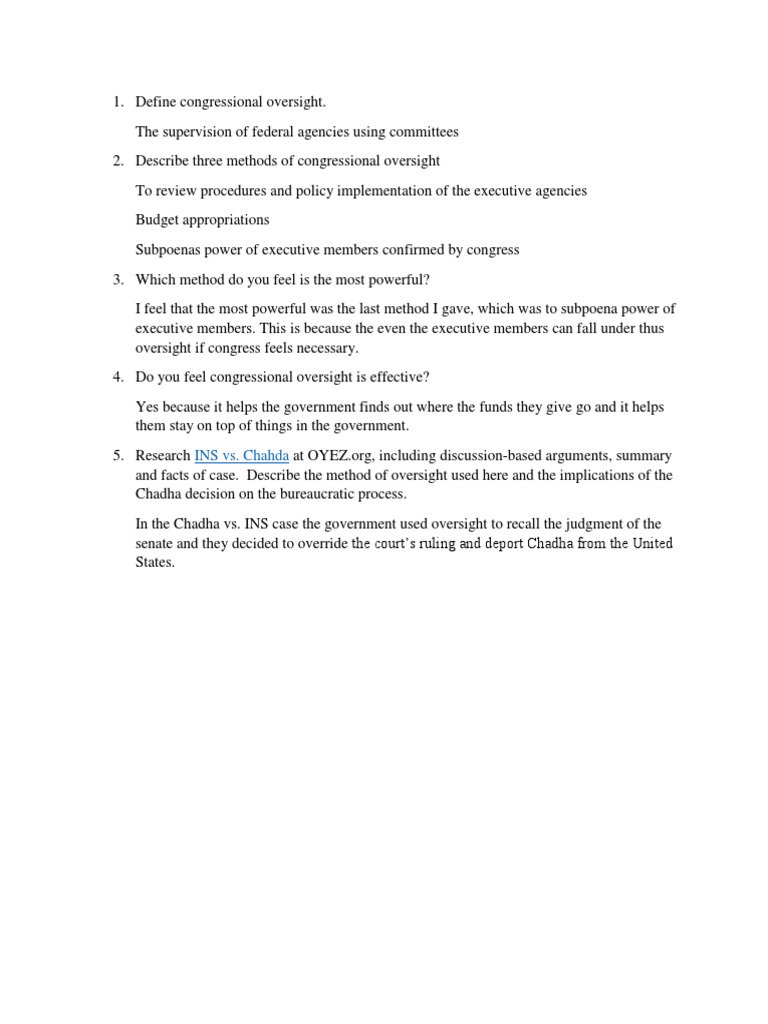 1. Define congressional oversight.

The supervision of federal agencies using committees

2. Describe three methods of congressional oversight

To review procedures and policy implementation of the executive agencies

Budget appropriations

Subpoenas power of executive members confirmed by congress

3. Which method do you feel is the most powerful?

I feel that the most powerful was the last method I gave, which was to subpoena power of executive members. This is because the even the executive members can fall under thus oversight if congress feels necessary.

4. Do you feel congressional oversight is effective?

Yes because it helps the government finds out where the funds they give go and it helps them stay on top of things in the government.

5. Research INS vs. Chahda at OYEZ.org, including discussion-based arguments, summary and facts of case. Describe the method of oversight used here and the implications of the Chadha decision on the bureaucratic process.

In the Chadha vs. INS case the government used oversight to recall the judgment of the senate and they decided to override the court's ruling and deport Chadha from the United States.